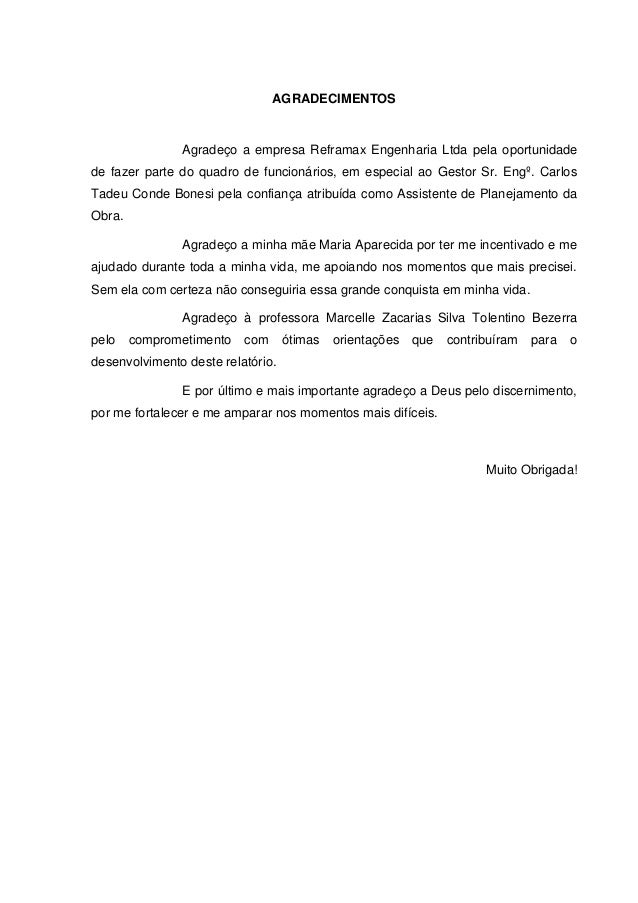 AGRADECIMENTOS

Agradeço a empresa Reframax Engenharia Ltda pela oportunidade de fazer parte do quadro de funcionários, em especial ao Gestor Sr. Engº. Carlos Tadeu Conde Bonesi pela confiança atribuída como Assistente de Planejamento da Obra.

Agradeço a minha mãe Maria Aparecida por ter me incentivado e me ajudado durante toda a minha vida, me apoiando nos momentos que mais precisei. Sem ela com certeza não conseguiria essa grande conquista em minha vida.

Agradeço à professora Marcelle Zacarias Silva Tolentino Bezerra pelo comprometimento com ótimas orientações que contribuíram para o desenvolvimento deste relatório.

E por último e mais importante agradeço a Deus pelo discernimento, por me fortalecer e me amparar nos momentos mais difíceis.

Muito Obrigada!